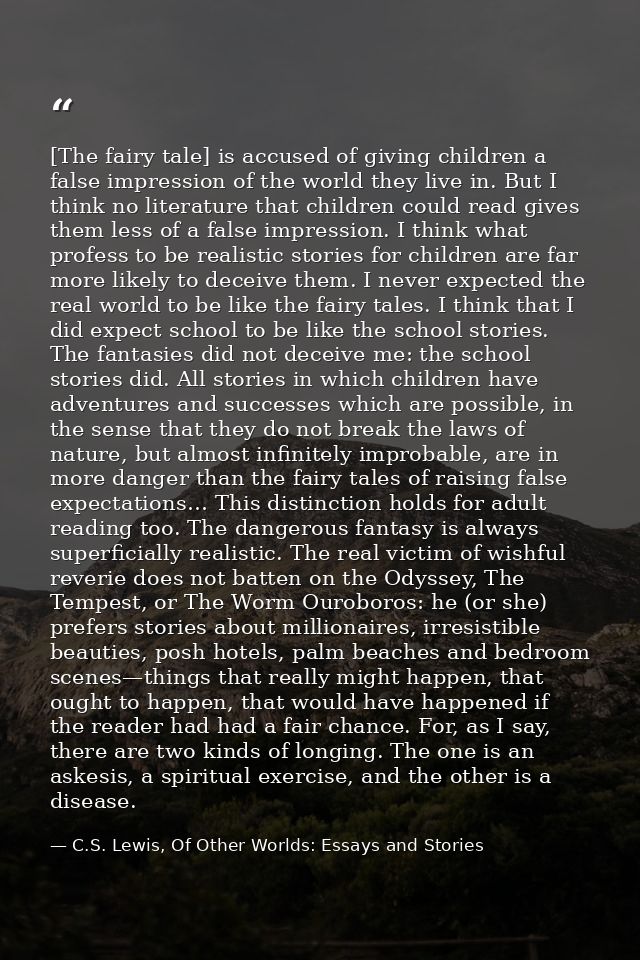 “

[The fairy tale] is accused of giving children a false impression of the world they live in. But I think no literature that children could read gives them less of a false impression. I think what profess to be realistic stories for children are far more likely to deceive them. I never expected the real world to be like the fairy tales. I think that I did expect school to be like the school stories. The fantasies did not deceive me: the school stories did. All stories in which children have adventures and successes which are possible, in the sense that they do not break the laws of nature, but almost infinitely improbable, are in more danger than the fairy tales of raising false expectations... This distinction holds for adult reading too. The dangerous fantasy is always superficially realistic. The real victim of wishful reverie does not batten on the Odyssey, The Tempest, or The Worm Ouroboros: he (or she) prefers stories about millionaires, irresistible beauties, posh hotels, palm beaches and bedroom scenes—things that really might happen, that ought to happen, that would have happened if the reader had had a fair chance. For, as I say, there are two kinds of longing. The one is an askesis, a spiritual exercise, and the other is a disease.

— C.S. Lewis, Of Other Worlds: Essays and Stories